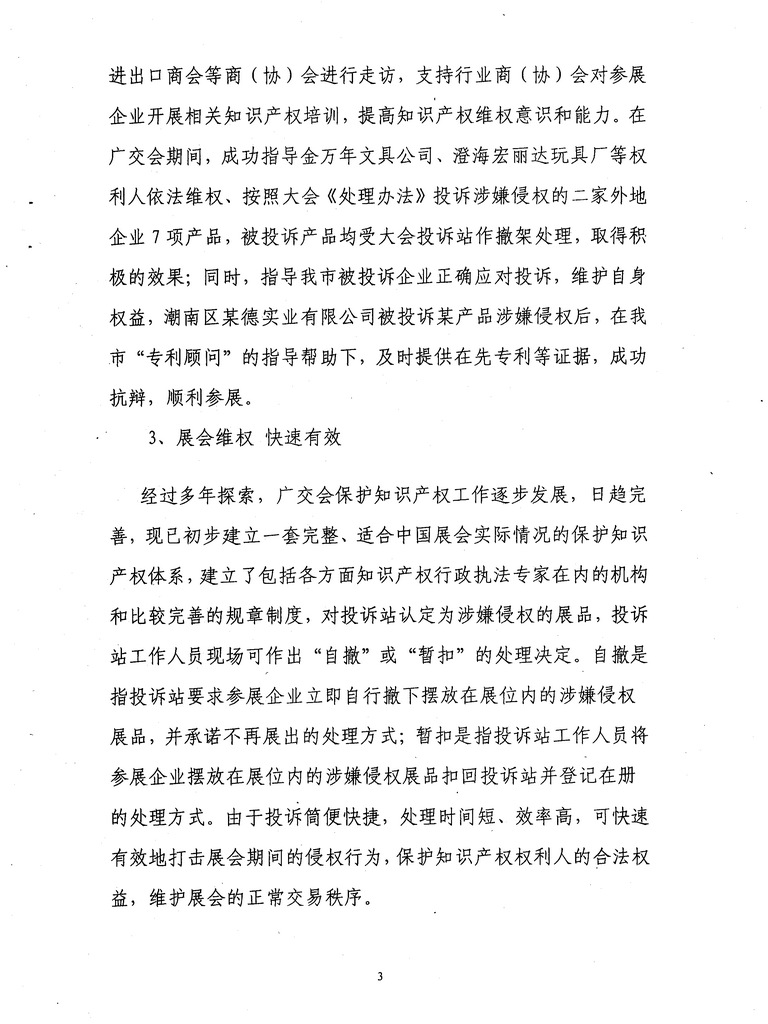 进出口商会等商（协）会进行走访，支持行业商（协）会对参展企业开展相关知识产权培训，提高知识产权维权意识和能力。在广交会期间，成功指导金万年文具公司、澄海宏丽达玩具厂等权利人依法维权、按照大会《处理办法》投诉涉嫌侵权的二家外地企业 7 项产品，被投诉产品均受大会投诉站作撤架处理，取得积极的效果；同时，指导我市被投诉企业正确应对投诉，维护自身权益，潮南区某德实业有限公司被投诉某产品涉嫌侵权后，在我市“专利顾问”的指导帮助下，及时提供在先专利等证据，成功抗辩，顺利参展。

3、展会维权 快速有效

经过多年探索，广交会保护知识产权工作逐步发展，日趋完善，现已初步建立一套完整、适合中国展会实际情况的保护知识产权体系，建立了包括各方面知识产权行政执法专家在内的机构和比较完善的规章制度，对投诉站认定为涉嫌侵权的展品，投诉站工作人员现场可作出“自撤”或“暂扣”的处理决定。自撤是指投诉站要求参展企业立即自行撤下摆放在展位内的涉嫌侵权展品，并承诺不再展出的处理方式；暂扣是指投诉站工作人员将参展企业摆放在展位内的涉嫌侵权展品扣回投诉站并登记在册的处理方式。由于投诉简便快捷，处理时间短、效率高，可快速有效地打击展会期间的侵权行为，保护知识产权权利人的合法权益，维护展会的正常交易秩序。

3